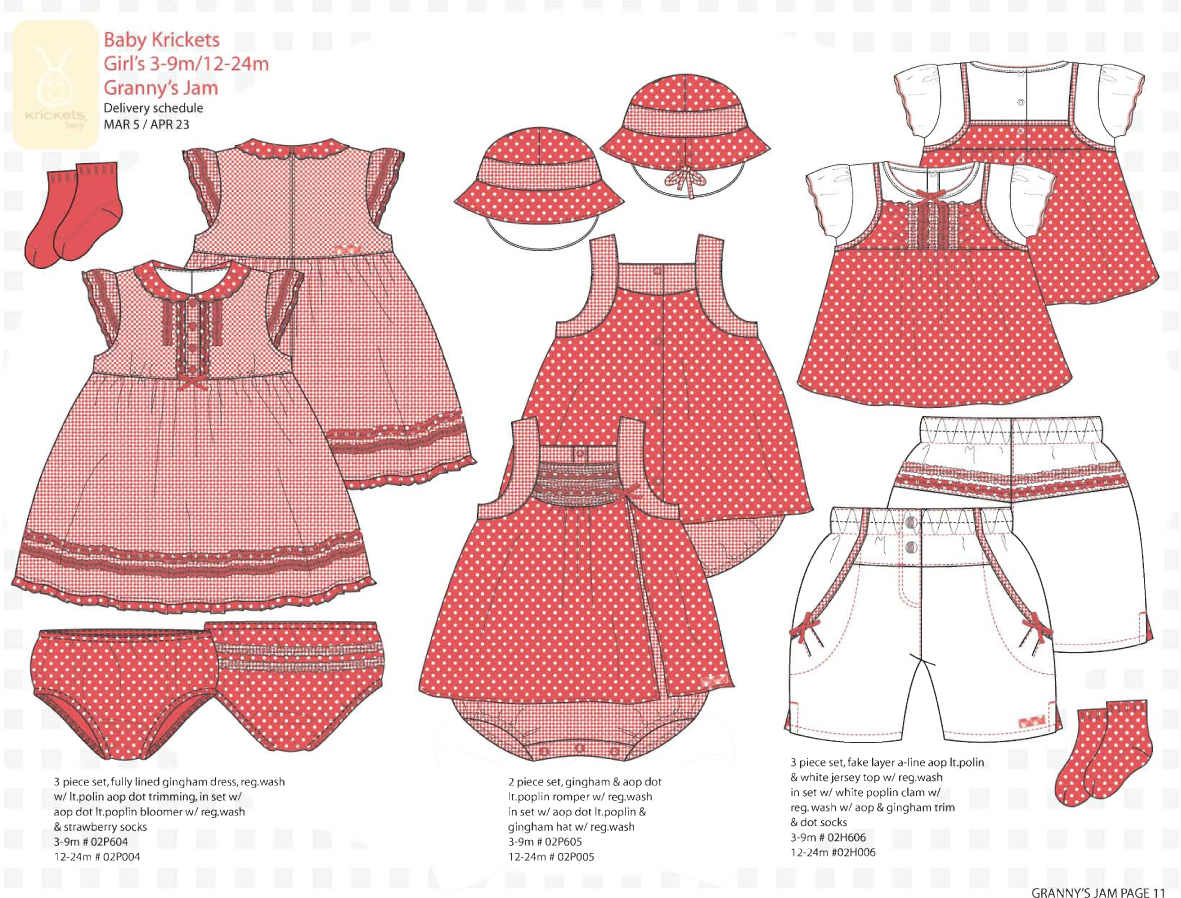 krickets baby

Baby Krickets
Girl's 3-9m/12-24m
Granny's Jam
Delivery schedule
MAR 5 / APR 23

3 piece set, fully lined gingham dress, reg.wash w/ lt.polin aop dot trimming, in set w/ aop dot lt.poplin bloomer w/ reg.wash & strawberry socks
3-9m # 02P604
12-24m # 02P004

2 piece set, gingham & aop dot lt.poplin romper w/ reg.wash in set w/ aop dot lt.poplin & gingham hat w/ reg.wash
3-9m # 02P605
12-24m # 02P005

3 piece set, fake layer a-line aop lt.polin & white jersey top w/ reg.wash in set w/ white poplin clam w/ reg. wash w/ aop & gingham trim & dot socks
3-9m # 02H606
12-24m #02H006

GRANNY'S JAM PAGE 11